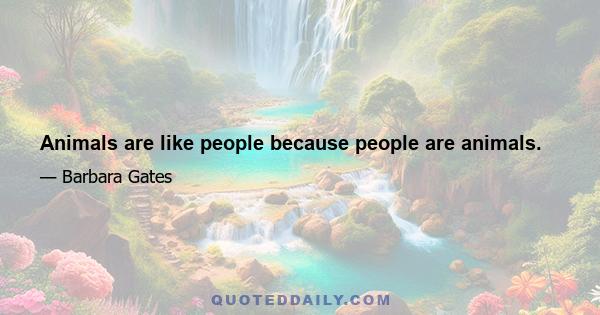 Animals are like people because people are animals.

— Barbara Gates

QUOTEDDAILY.COM